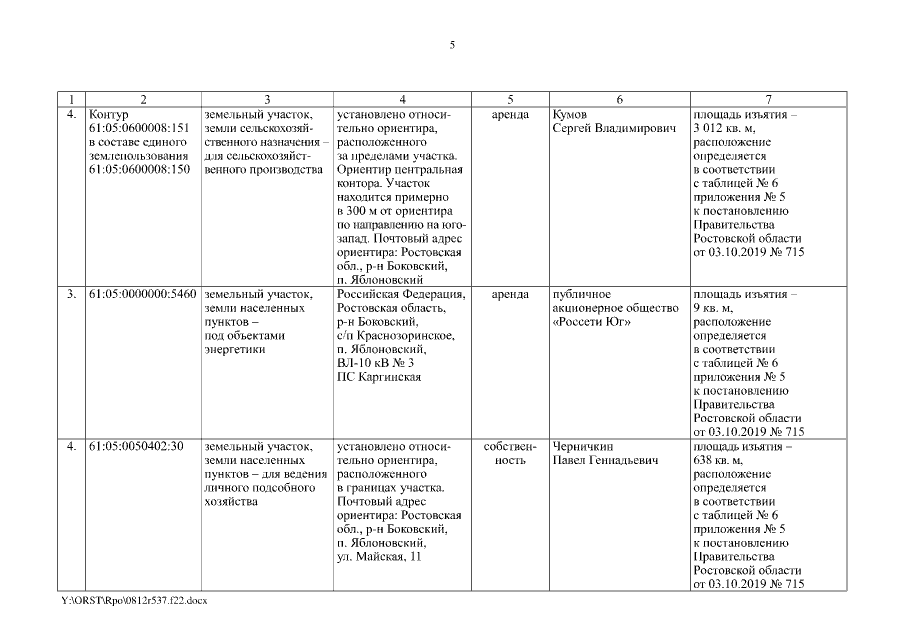 5

| 1 | 2 | 3 | 4 | 5 | 6 | 7 |
|---|---|---|---|---|---|---|
| 4. | Контур 61:05:0600008:151 в составе единого землепользования 61:05:0600008:150 | земельный участок, земли сельскохозяйственного назначения – для сельскохозяйственного производства | установлено относительно ориентира, расположенного за пределами участка. Ориентир центральная контора. Участок находится примерно в 300 м от ориентира по направлению на юго-запад. Почтовый адрес ориентира: Ростовская обл., р-н Боковский, п. Яблоновский | аренда | Кумов Сергей Владимирович | площадь изъятия – 3 012 кв. м, расположение определяется в соответствии с таблицей № 6 приложения № 5 к постановлению Правительства Ростовской области от 03.10.2019 № 715 |
| 3. | 61:05:0000000:5460 | земельный участок, земли населенных пунктов – под объектами энергетики | Российская Федерация, Ростовская область, р-н Боковский, с/п Краснозоринское, п. Яблоновский, ВЛ-10 кВ № 3 ПС Каргинская | аренда | публичное акционерное общество «Россети Юг» | площадь изъятия – 9 кв. м, расположение определяется в соответствии с таблицей № 6 приложения № 5 к постановлению Правительства Ростовской области от 03.10.2019 № 715 |
| 4. | 61:05:0050402:30 | земельный участок, земли населенных пунктов – для ведения личного подсобного хозяйства | установлено относительно ориентира, расположенного в границах участка. Почтовый адрес ориентира: Ростовская обл., р-н Боковский, п. Яблоновский, ул. Майская, 11 | собственность | Черничкин Павел Геннадьевич | площадь изъятия – 638 кв. м, расположение определяется в соответствии с таблицей № 6 приложения № 5 к постановлению Правительства Ростовской области от 03.10.2019 № 715 |

Y:\ORST\Rpo\0812r537.f22.docx